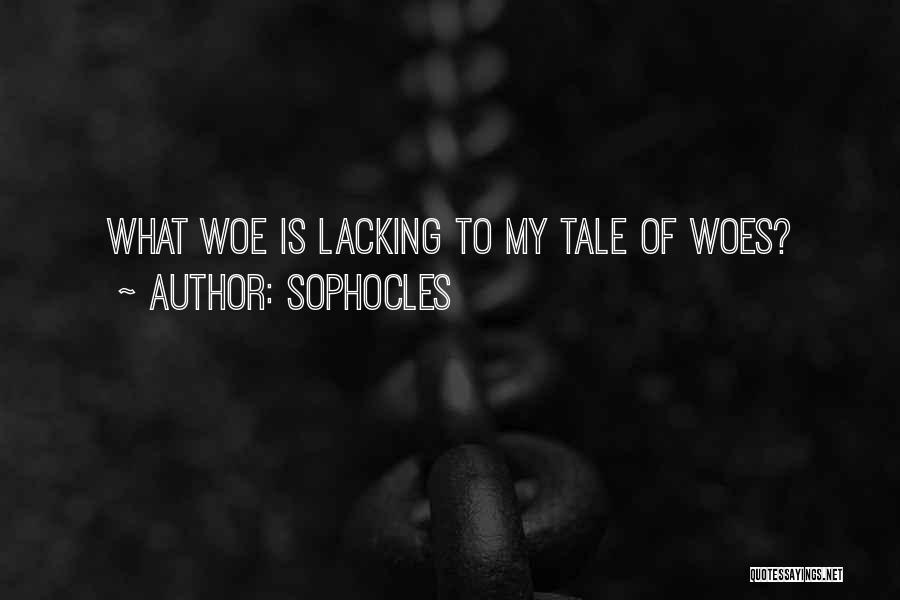 WHAT WOE IS LACKING TO MY TALE OF WOES?
~ AUTHOR: SOPHOCLES

QUOTESSAYINGS.NET